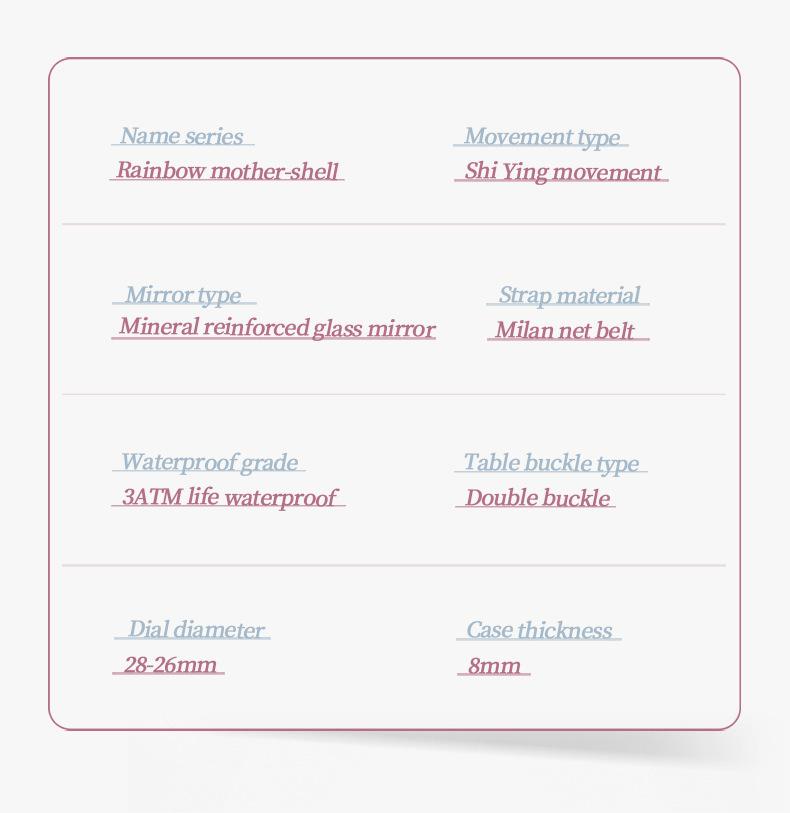 Name series
Rainbow mother-shell

Movement type
Shi Ying movement

Mirror type
Mineral reinforced glass mirror

Strap material
Milan net belt

Waterproof grade
3ATM life waterproof

Table buckle type
Double buckle

Dial diameter
28-26mm

Case thickness
8mm